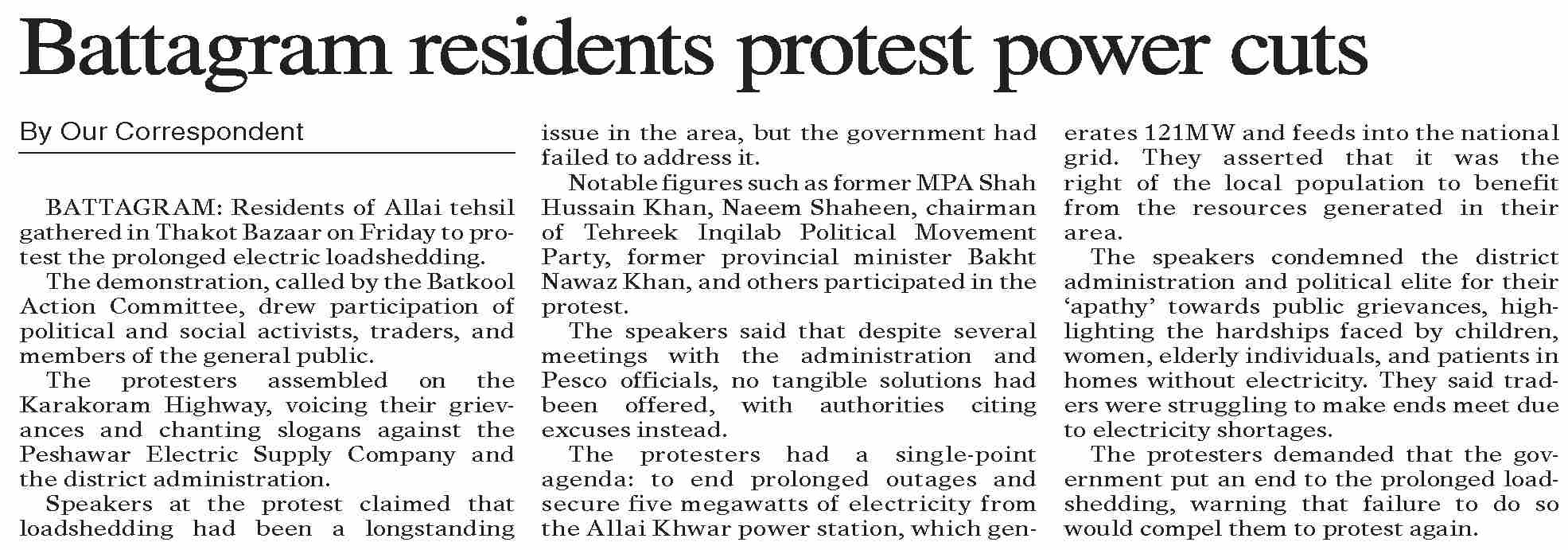 Battagram residents protest power cuts

By Our Correspondent

BATTAGRAM: Residents of Allai tehsil gathered in Thakot Bazaar on Friday to protest the prolonged electric loadshedding.

The demonstration, called by the Batkool Action Committee, drew participation of political and social activists, traders, and members of the general public.

The protesters assembled on the Karakoram Highway, voicing their grievances and chanting slogans against the Peshawar Electric Supply Company and the district administration.

Speakers at the protest claimed that loadshedding had been a longstanding issue in the area, but the government had failed to address it.

Notable figures such as former MPA Shah Hussain Khan, Naeem Shaheen, chairman of Tehreek Inqilab Political Movement Party, former provincial minister Bakht Nawaz Khan, and others participated in the protest.

The speakers said that despite several meetings with the administration and Pesco officials, no tangible solutions had been offered, with authorities citing excuses instead.

The protesters had a single-point agenda: to end prolonged outages and secure five megawatts of electricity from the Allai Khwar power station, which generates 121MW and feeds into the national grid. They asserted that it was the right of the local population to benefit from the resources generated in their area.

The speakers condemned the district administration and political elite for their 'apathy' towards public grievances, highlighting the hardships faced by children, women, elderly individuals, and patients in homes without electricity. They said traders were struggling to make ends meet due to electricity shortages.

The protesters demanded that the government put an end to the prolonged loadshedding, warning that failure to do so would compel them to protest again.